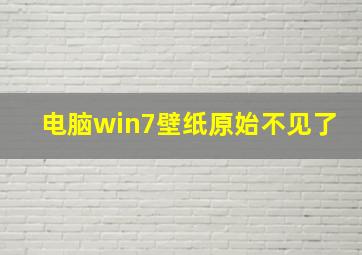 电脑win7壁纸原始不见了